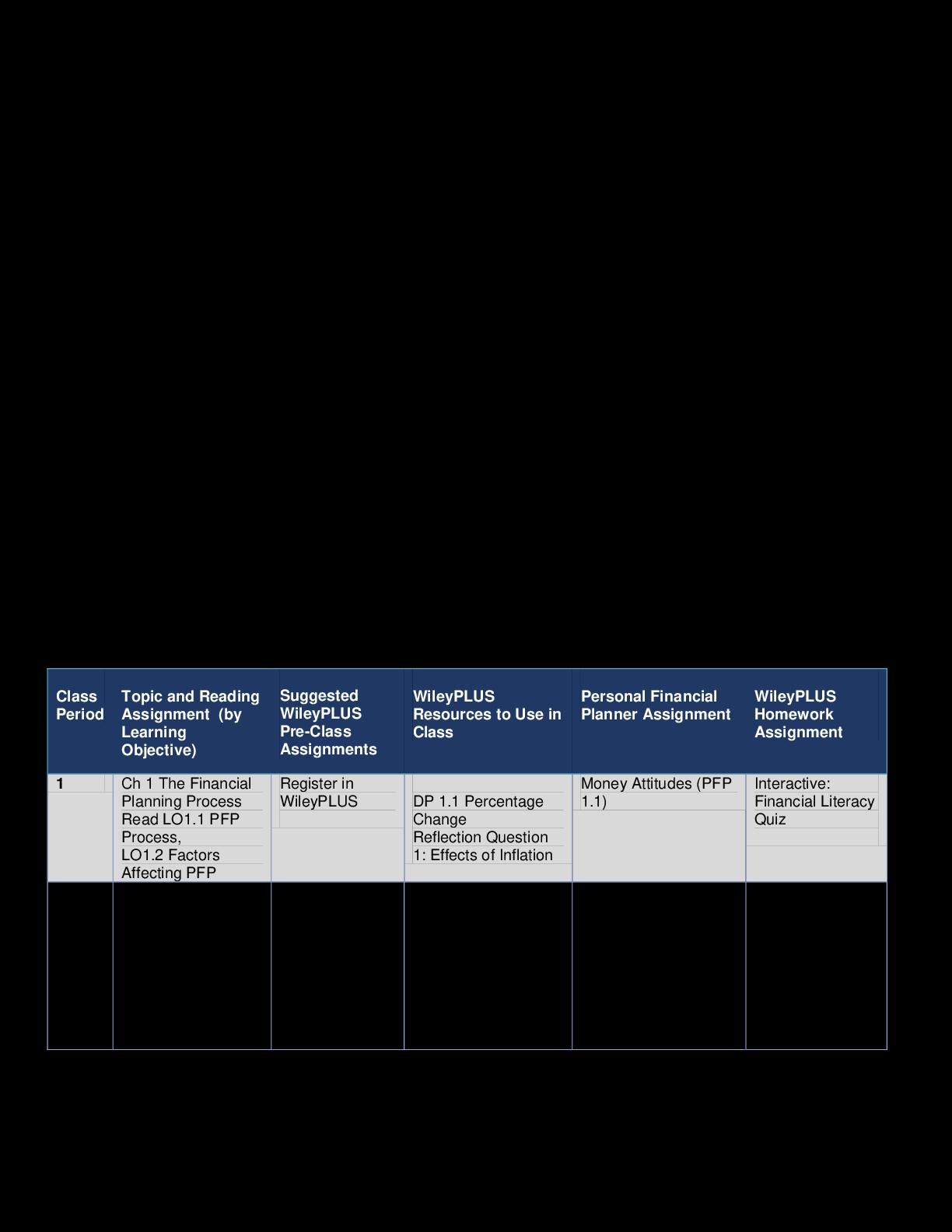 | Class Period | Topic and Reading Assignment (by Learning Objective) | Suggested WileyPLUS Pre-Class Assignments | WileyPLUS Resources to Use in Class | Personal Financial Planner Assignment | WileyPLUS Homework Assignment |
|---|---|---|---|---|---|
| 1 | Ch 1 The Financial Planning Process Read LO1.1 PFP Process, LO1.2 Factors Affecting PFP | Register in WileyPLUS | DP 1.1 Percentage Change Reflection Question 1: Effects of Inflation | Money Attitudes (PFP 1.1) | Interactive: Financial Literacy Quiz |
| | | | | | |